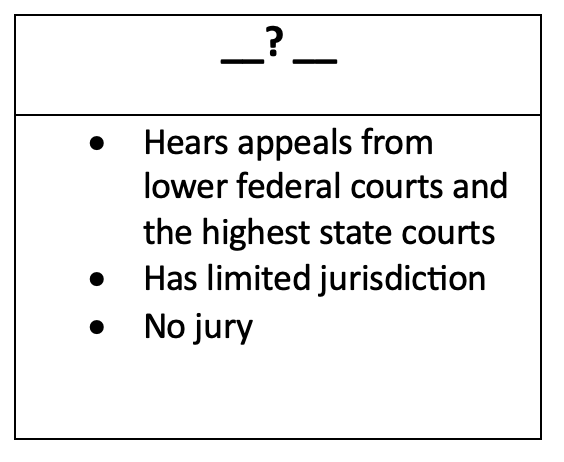 ____? ____

• Hears appeals from lower federal courts and the highest state courts
• Has limited jurisdiction
• No jury